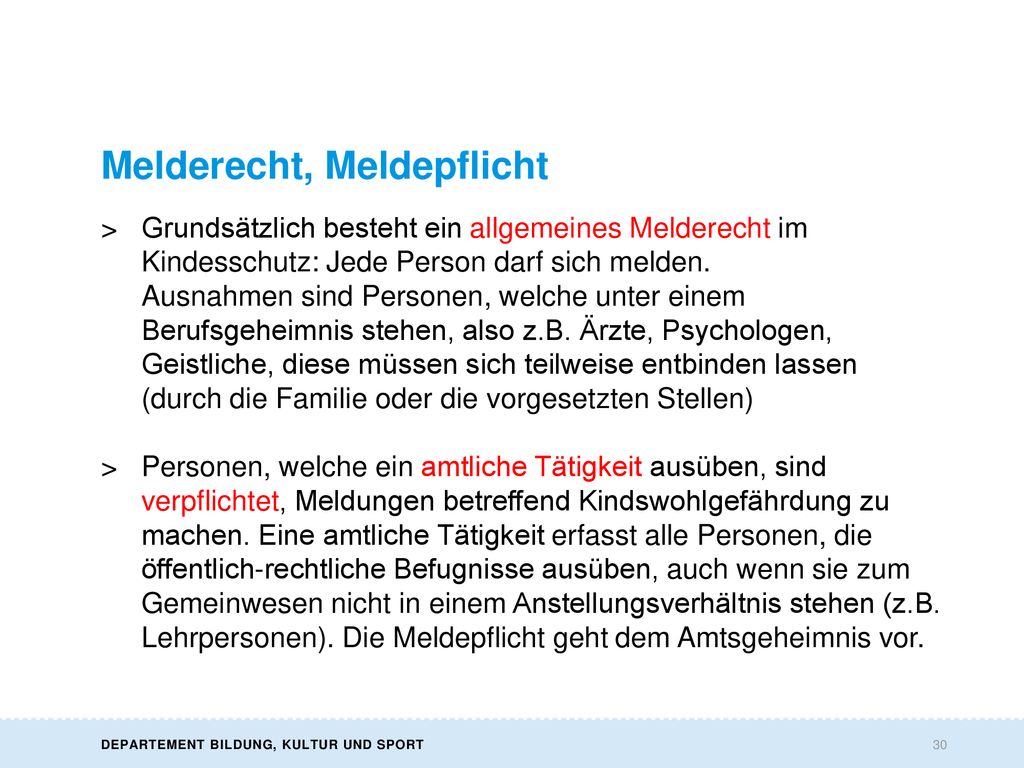 Melderecht, Meldepflicht

> Grundsätzlich besteht ein allgemeines Melderecht im Kindesschutz: Jede Person darf sich melden. Ausnahmen sind Personen, welche unter einem Berufsgeheimnis stehen, also z.B. Ärzte, Psychologen, Geistliche, diese müssen sich teilweise entbinden lassen (durch die Familie oder die vorgesetzten Stellen)

> Personen, welche ein amtliche Tätigkeit ausüben, sind verpflichtet, Meldungen betreffend Kindswohlgefährdung zu machen. Eine amtliche Tätigkeit erfasst alle Personen, die öffentlich-rechtliche Befugnisse ausüben, auch wenn sie zum Gemeinwesen nicht in einem Anstellungsverhältnis stehen (z.B. Lehrpersonen). Die Meldepflicht geht dem Amtsgeheimnis vor.

DEPARTEMENT BILDUNG, KULTUR UND SPORT

30